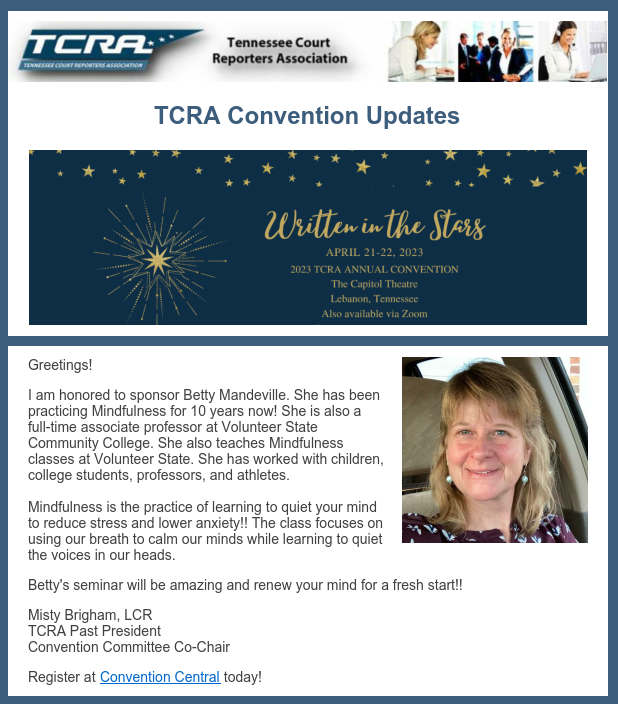 TCRA
TENNESSEE COURT REPORTERS ASSOCIATION

Tennessee Court Reporters Association

TCRA Convention Updates

Written in the Stars
APRIL 21-22, 2023
2023 TCRA ANNUAL CONVENTION
The Capitol Theatre
Lebanon, Tennessee
Also available via Zoom

Greetings!

I am honored to sponsor Betty Mandeville. She has been practicing Mindfulness for 10 years now! She is also a full-time associate professor at Volunteer State Community College. She also teaches Mindfulness classes at Volunteer State. She has worked with children, college students, professors, and athletes.

Mindfulness is the practice of learning to quiet your mind to reduce stress and lower anxiety!! The class focuses on using our breath to calm our minds while learning to quiet the voices in our heads.

Betty's seminar will be amazing and renew your mind for a fresh start!!

Misty Brigham, LCR
TCRA Past President
Convention Committee Co-Chair

Register at Convention Central today!